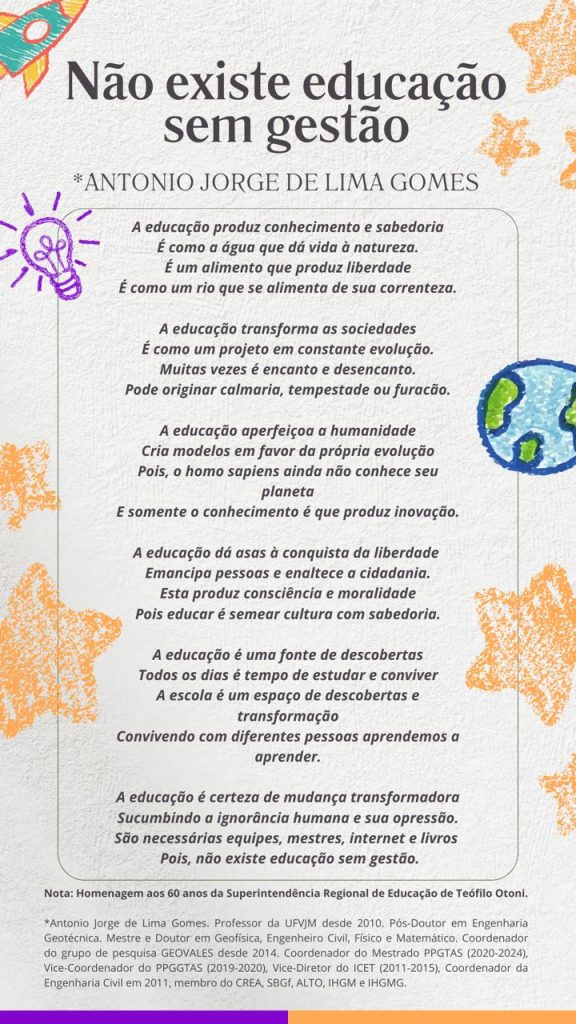 Não existe educação sem gestão

*ANTONIO JORGE DE LIMA GOMES

A educação produz conhecimento e sabedoria
É como a água que dá vida à natureza.
É um alimento que produz liberdade
É como um rio que se alimenta de sua correnteza.

A educação transforma as sociedades
É como um projeto em constante evolução.
Muitas vezes é encanto e desencanto.
Pode originar calmaria, tempestade ou furacão.

A educação aperfeiçoa a humanidade
Cria modelos em favor da própria evolução
Pois, o homo sapiens ainda não conhece seu planeta
E somente o conhecimento é que produz inovação.

A educação dá asas à conquista da liberdade
Emancipa pessoas e enaltece a cidadania.
Esta produz consciência e moralidade
Pois educar é semear cultura com sabedoria.

A educação é uma fonte de descobertas
Todos os dias é tempo de estudar e conviver
A escola é um espaço de descobertas e transformação
Convivendo com diferentes pessoas aprendemos a aprender.

A educação é certeza de mudança transformadora
Sucumbindo a ignorância humana e sua opressão.
São necessárias equipes, mestres, internet e livros
Pois, não existe educação sem gestão.

Nota: Homenagem aos 60 anos da Superintendência Regional de Educação de Teófilo Otoni.

*Antonio Jorge de Lima Gomes. Professor da UFVJM desde 2010. Pós-Doutor em Engenharia Geotécnica. Mestre e Doutor em Geofísica, Engenheiro Civil, Físico e Matemático. Coordenador do grupo de pesquisa GEOVALES desde 2014. Coordenador do Mestrado PPGTAS (2020-2024), Vice-Coordenador do PPGGTAS (2019-2020), Vice-Diretor do ICET (2011-2015), Coordenador da Engenharia Civil em 2011, membro do CREA, SBGf, ALTO, IHGM e IHGMG.